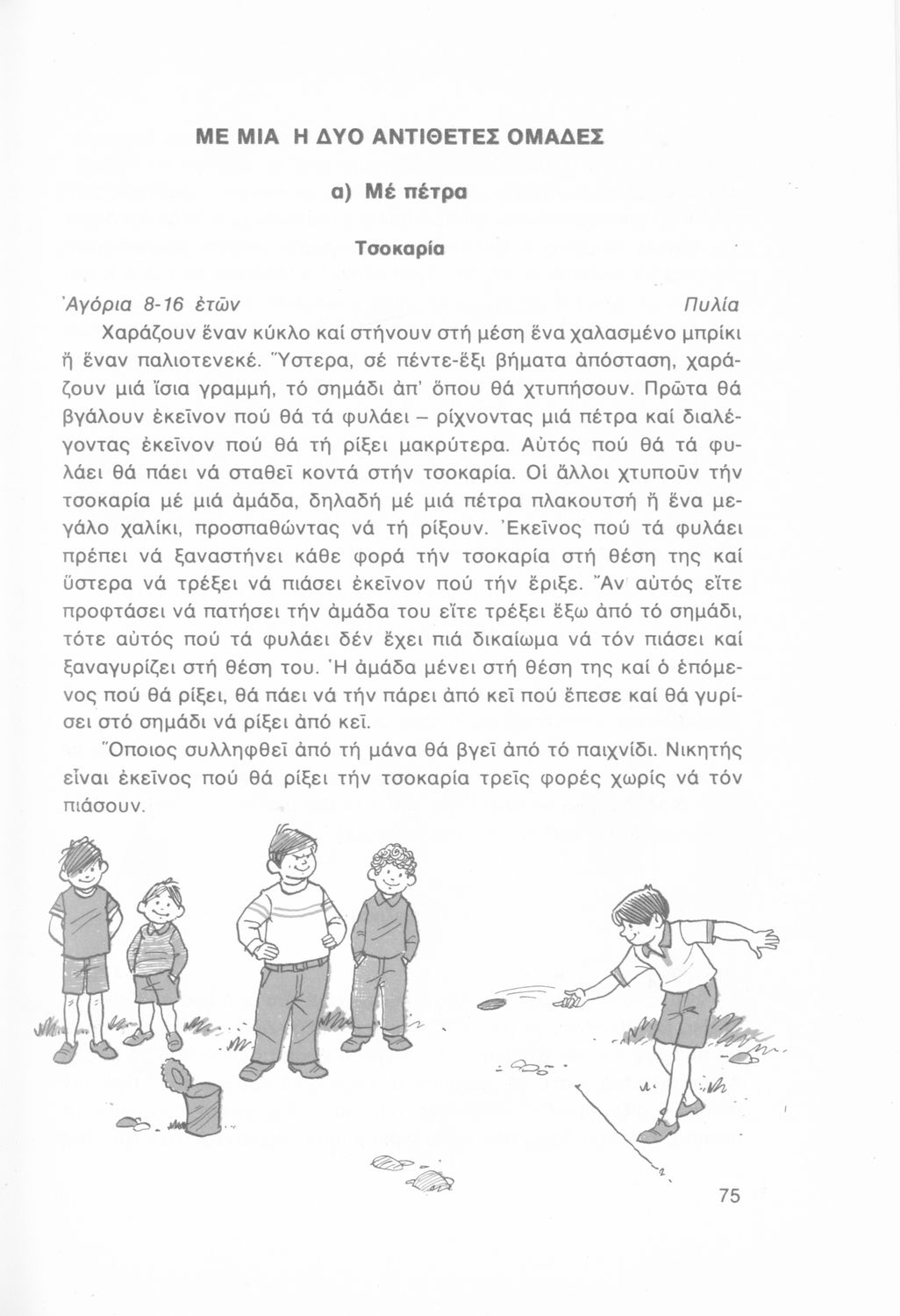 ΜΕ ΜΙΑ Η ΔΥΟ ΑΝΤΙΘΕΤΕΣ ΟΜΑΔΕΣ

α) Μέ πέτρα

Τσοκαρία

Ἀγόρια 8-16 ἐτῶν Πυλία

Χαράζουν ἕναν κύκλο καί στήνουν στή μέση ἕνα χαλασμένο μπρίκι ἤ ἕναν παλιοτενεκέ. Ὕστερα, σέ πέντε-ἕξι βήματα ἀπόσταση, χαράζουν μιά ἴσια γραμμή, τό σημάδι ἀπ' ὅπου θά χτυπήσουν. Πρῶτα θά βγάλουν ἐκεῖνον πού θά τά φυλάει – ρίχνοντας μιά πέτρα καί διαλέγοντας ἐκεῖνον πού θά τή ρίξει μακρύτερα. Αὐτός πού θά τά φυλάει θά πάει νά σταθεῖ κοντά στήν τσοκαρία. Οἱ ἄλλοι χτυποῦν τήν τσοκαρία μέ μιά ἀμάδα, δηλαδή μέ μιά πέτρα πλακουτσή ἤ ἕνα μεγάλο χαλίκι, προσπαθώντας νά τή ρίξουν. Ἐκεῖνος πού τά φυλάει πρέπει νά ξαναστήνει κάθε φορά τήν τσοκαρία στή θέση της καί ὕστερα νά τρέξει νά πιάσει ἐκεῖνον πού τήν ἔριξε. Ἄν αὐτός εἴτε προφτάσει νά πατήσει τήν ἀμάδα του εἴτε τρέξει ἔξω ἀπό τό σημάδι, τότε αὐτός πού τά φυλάει δέν ἔχει πιά δικαίωμα νά τόν πιάσει καί ξαναγυρίζει στή θέση του. Ἡ ἀμάδα μένει στή θέση της καί ὁ ἑπόμενος πού θά ρίξει, θά πάει νά τήν πάρει ἀπό κεῖ πού ἔπεσε καί θά γυρίσει στό σημάδι νά ρίξει ἀπό κεῖ.

Ὅποιος συλληφθεῖ ἀπό τή μάνα θά βγεῖ ἀπό τό παιχνίδι. Νικητής εἶναι ἐκεῖνος πού θά ρίξει τήν τσοκαρία τρεῖς φορές χωρίς νά τόν πιάσουν.

75